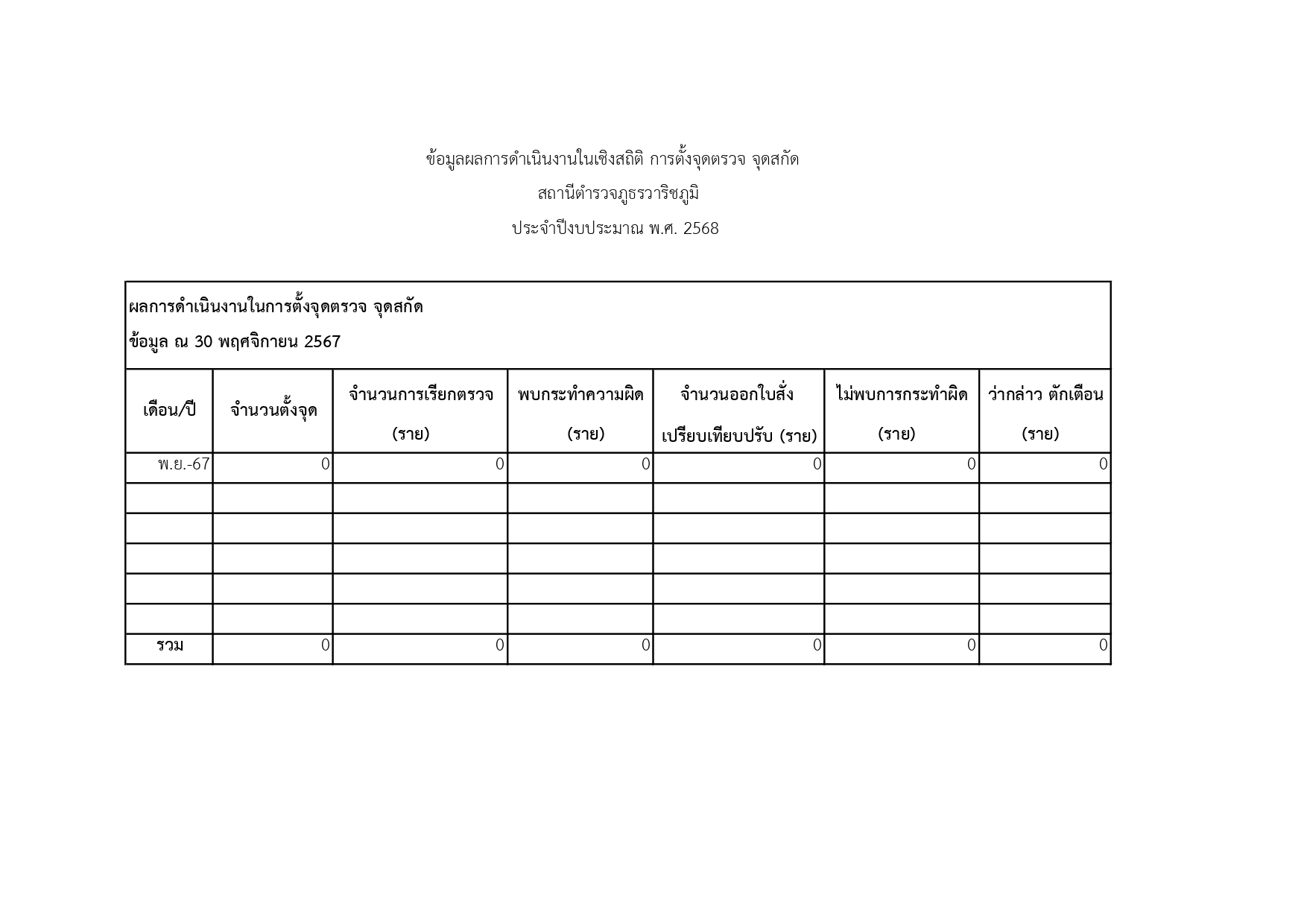 ข้อมูลผลการดำเนินงานในเชิงสถิติ การตั้งจุดตรวจ จุดสกัด

สถานีตำรวจภูธรวาริชภูมิ

ประจำปีงบประมาณ พ.ศ. 2568

ผลการดำเนินงานในการตั้งจุดตรวจ จุดสกัด

ข้อมูล ณ 30 พฤศจิกายน 2567

| เดือน/ปี | จำนวนตั้งจุด | จำนวนการเรียกตรวจ (ราย) | พบกระทำความผิด (ราย) | จำนวนออกใบสั่ง เปรียบเทียบปรับ (ราย) | ไม่พบการกระทำผิด (ราย) | ว่ากล่าว ตักเตือน (ราย) |
|---|---|---|---|---|---|---|
| พ.ย.-67 | 0 | 0 | 0 | 0 | 0 | 0 |
| | | | | | | |
| | | | | | | |
| | | | | | | |
| | | | | | | |
| | | | | | | |
| รวม | 0 | 0 | 0 | 0 | 0 | 0 |